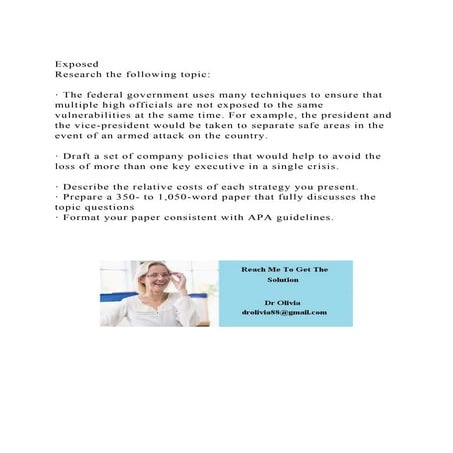 Exposed
Research the following topic:

· The federal government uses many techniques to ensure that multiple high officials are not exposed to the same vulnerabilities at the same time. For example, the president and the vice-president would be taken to separate safe areas in the event of an armed attack on the country.

· Draft a set of company policies that would help to avoid the loss of more than one key executive in a single crisis.

· Describe the relative costs of each strategy you present.
· Prepare a 350- to 1,050-word paper that fully discusses the topic questions
· Format your paper consistent with APA guidelines.

Reach Me To Get The Solution

Dr Olivia
drolivia88@gmail.com